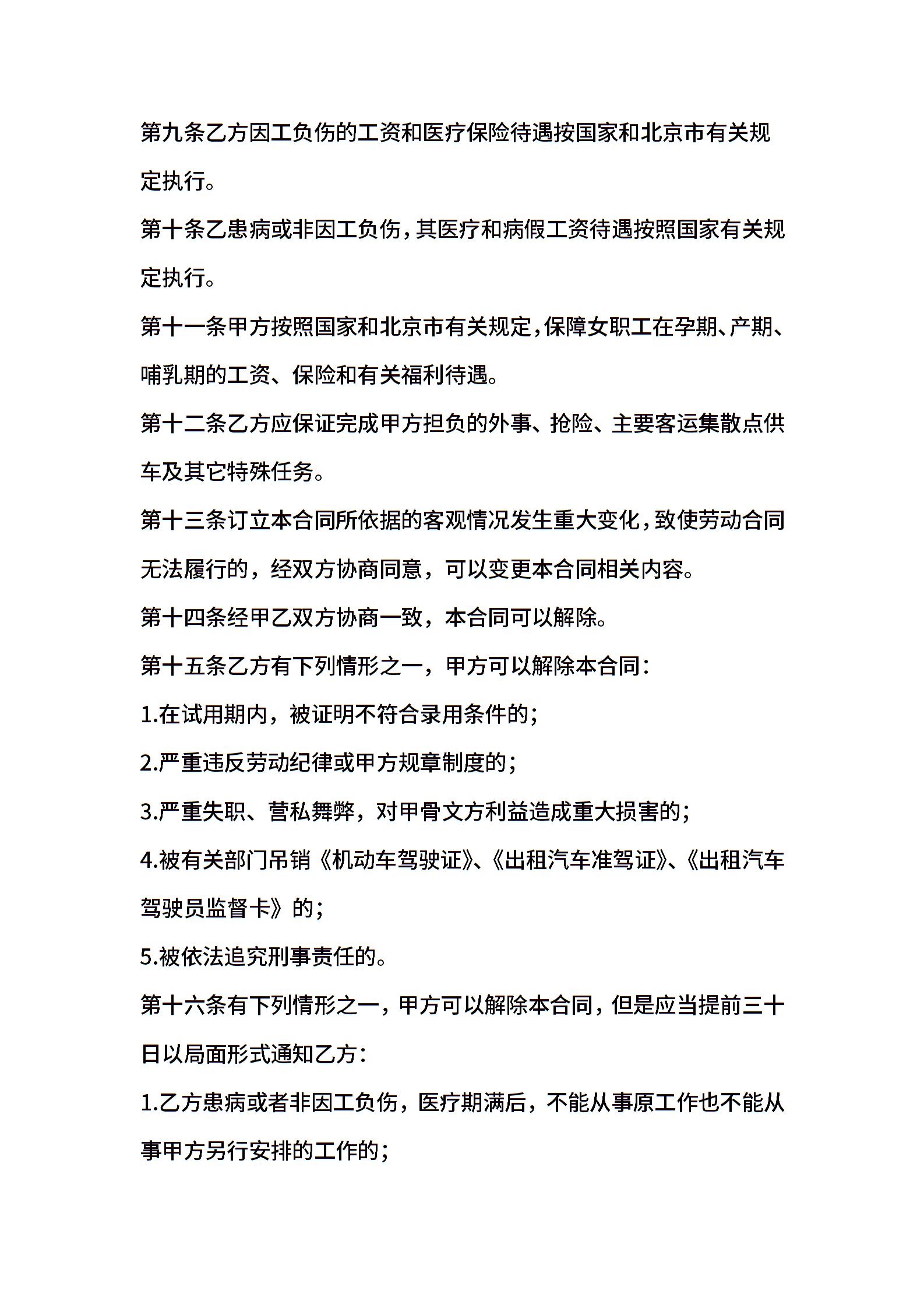 第九条乙方因工负伤的工资和医疗保险待遇按国家和北京市有关规定执行。

第十条乙患病或非因工负伤，其医疗和病假工资待遇按照国家有关规定执行。

第十一条甲方按照国家和北京市有关规定，保障女职工在孕期、产期、哺乳期的工资、保险和有关福利待遇。

第十二条乙方应保证完成甲方担负的外事、抢险、主要客运集散点供车及其它特殊任务。

第十三条订立本合同所依据的客观情况发生重大变化，致使劳动合同无法履行的，经双方协商同意，可以变更本合同相关内容。

第十四条经甲乙双方协商一致，本合同可以解除。

第十五条乙方有下列情形之一，甲方可以解除本合同：

1.在试用期内，被证明不符合录用条件的；

2.严重违反劳动纪律或甲方规章制度的；

3.严重失职、营私舞弊，对甲骨文方利益造成重大损害的；

4.被有关部门吊销《机动车驾驶证》、《出租汽车准驾证》、《出租汽车驾驶员监督卡》的；

5.被依法追究刑事责任的。

第十六条有下列情形之一，甲方可以解除本合同，但是应当提前三十日以局面形式通知乙方：

1.乙方患病或者非因工负伤，医疗期满后，不能从事原工作也不能从事甲方另行安排的工作的；